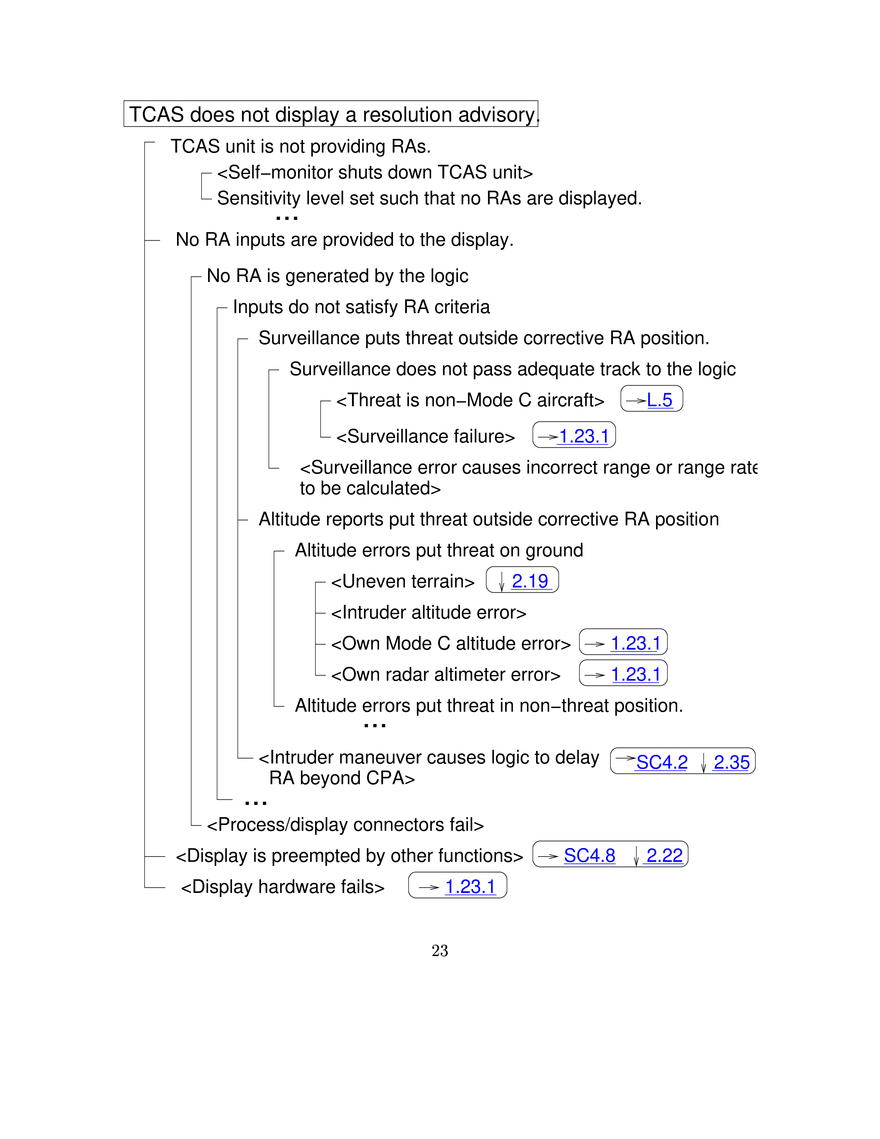 TCAS does not display a resolution advisory.

TCAS unit is not providing RAs.

<Self−monitor shuts down TCAS unit>

Sensitivity level set such that no RAs are displayed.

...

No RA inputs are provided to the display.

No RA is generated by the logic

Inputs do not satisfy RA criteria

Surveillance puts threat outside corrective RA position.

Surveillance does not pass adequate track to the logic

<Threat is non−Mode C aircraft> → L.5

<Surveillance failure> → 1.23.1

<Surveillance error causes incorrect range or range rate to be calculated>

Altitude reports put threat outside corrective RA position

Altitude errors put threat on ground

<Uneven terrain> ↓ 2.19

<Intruder altitude error>

<Own Mode C altitude error> → 1.23.1

<Own radar altimeter error> → 1.23.1

Altitude errors put threat in non−threat position.

...

<Intruder maneuver causes logic to delay RA beyond CPA> → SC4.2 ↓ 2.35

...

<Process/display connectors fail>

<Display is preempted by other functions> → SC4.8 ↓ 2.22

<Display hardware fails> → 1.23.1

23